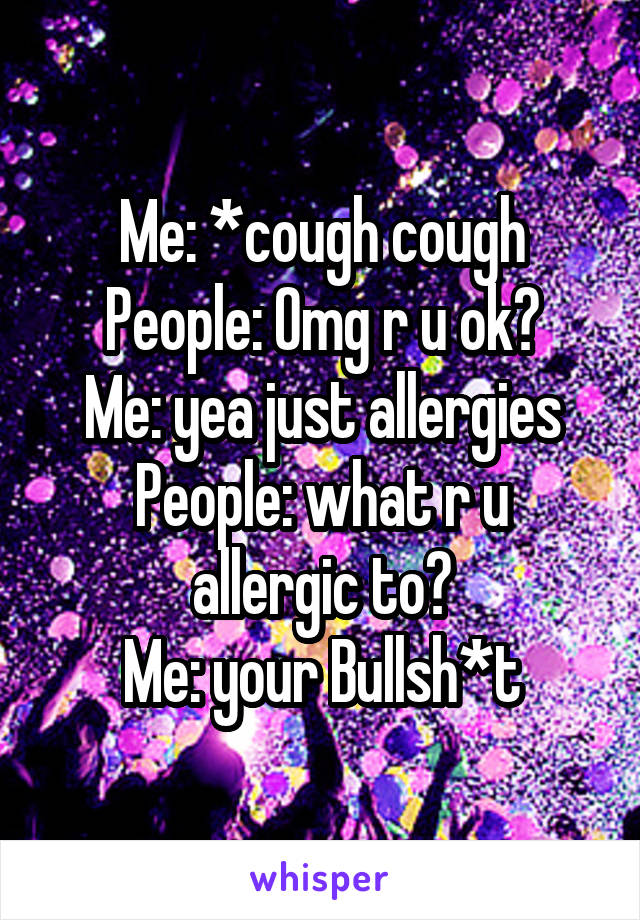 Me: *cough cough
People: Omg r u ok?
Me: yea just allergies
People: what r u allergic to?
Me: your Bullsh*t

whisper